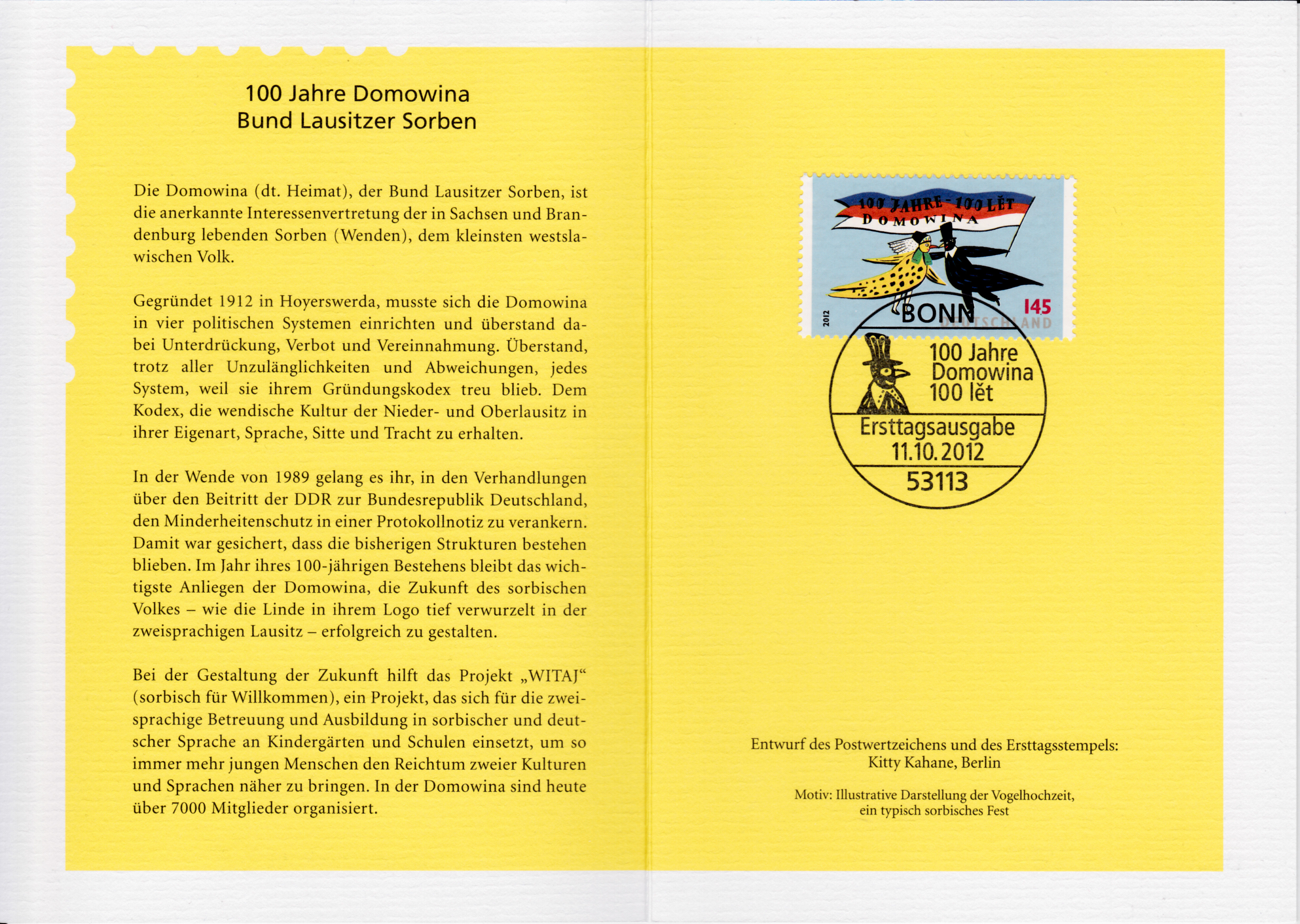 100 Jahre Domowina
Bund Lausitzer Sorben

Die Domowina (dt. Heimat), der Bund Lausitzer Sorben, ist die anerkannte Interessenvertretung der in Sachsen und Brandenburg lebenden Sorben (Wenden), dem kleinsten westslawischen Volk.

Gegründet 1912 in Hoyerswerda, musste sich die Domowina in vier politischen Systemen einrichten und überstand dabei Unterdrückung, Verbot und Vereinnahmung. Überstand, trotz aller Unzulänglichkeiten und Abweichungen, jedes System, weil sie ihrem Gründungskodex treu blieb. Dem Kodex, die wendische Kultur der Nieder- und Oberlausitz in ihrer Eigenart, Sprache, Sitte und Tracht zu erhalten.

In der Wende von 1989 gelang es ihr, in den Verhandlungen über den Beitritt der DDR zur Bundesrepublik Deutschland, den Minderheitenschutz in einer Protokollnotiz zu verankern. Damit war gesichert, dass die bisherigen Strukturen bestehen blieben. Im Jahr ihres 100-jährigen Bestehens bleibt das wichtigste Anliegen der Domowina, die Zukunft des sorbischen Volkes – wie die Linde in ihrem Logo tief verwurzelt in der zweisprachigen Lausitz – erfolgreich zu gestalten.

Bei der Gestaltung der Zukunft hilft das Projekt „WITAJ“ (sorbisch für Willkommen), ein Projekt, das sich für die zweisprachige Betreuung und Ausbildung in sorbischer und deutscher Sprache an Kindergärten und Schulen einsetzt, um so immer mehr jungen Menschen den Reichtum zweier Kulturen und Sprachen näher zu bringen. In der Domowina sind heute über 7000 Mitglieder organisiert.

100 JAHRE - 100 LĚT
DOMOWINA
2012
145
DEUTSCHLAND

BONN
100 Jahre
Domowina
100 lět
Ersttagsausgabe
11.10.2012
53113

Entwurf des Postwertzeichens und des Ersttagsstempels:
Kitty Kahane, Berlin

Motiv: Illustrative Darstellung der Vogelhochzeit,
ein typisch sorbisches Fest